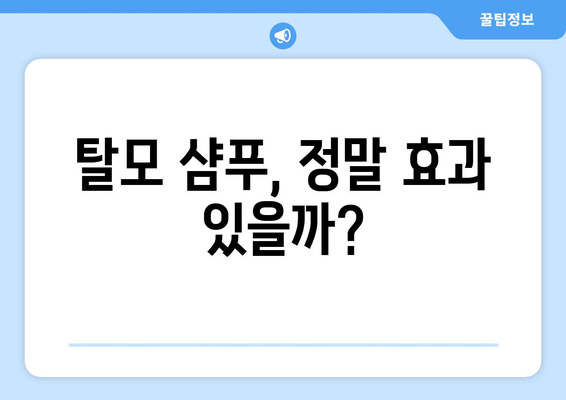 꿀팁정보

탈모 샴푸, 정말 효과 있을까?